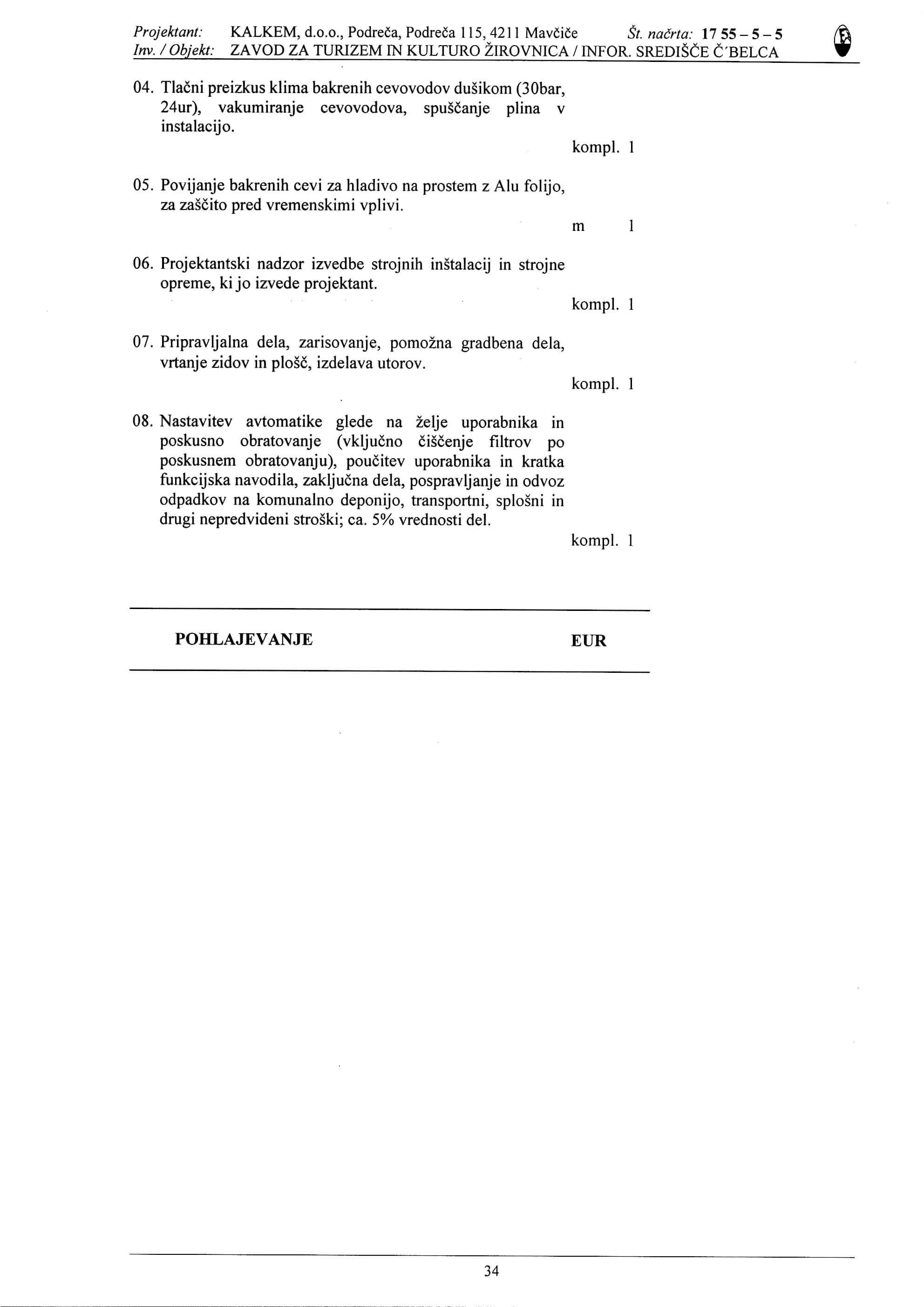 Projektant: KALKEM, d.o.o., Podreča, Podreča 115, 4211 Mavčiče Št. načrta: 17 55 – 5 – 5
Inv. / Objekt: ZAVOD ZA TURIZEM IN KULTURO ŽIROVNICA / INFOR. SREDIŠČE Č'BELCA

04. Tlačni preizkus klima bakrenih cevovodov dušikom (30bar, 24ur), vakumiranje cevovodova, spuščanje plina v instalacijo.
kompl. 1

05. Povijanje bakrenih cevi za hladivo na prostem z Alu folijo, za zaščito pred vremenskimi vplivi.
m 1

06. Projektantski nadzor izvedbe strojnih inštalacij in strojne opreme, ki jo izvede projektant.
kompl. 1

07. Pripravljalna dela, zarisovanje, pomožna gradbena dela, vrtanje zidov in plošč, izdelava utorov.
kompl. 1

08. Nastavitev avtomatike glede na želje uporabnika in poskusno obratovanje (vključno čiščenje filtrov po poskusnem obratovanju), poučitev uporabnika in kratka funkcijska navodila, zaključna dela, pospravljanje in odvoz odpadkov na komunalno deponijo, transportni, splošni in drugi nepredvideni stroški; ca. 5% vrednosti del.
kompl. 1

POHLAJEVANJE EUR

34